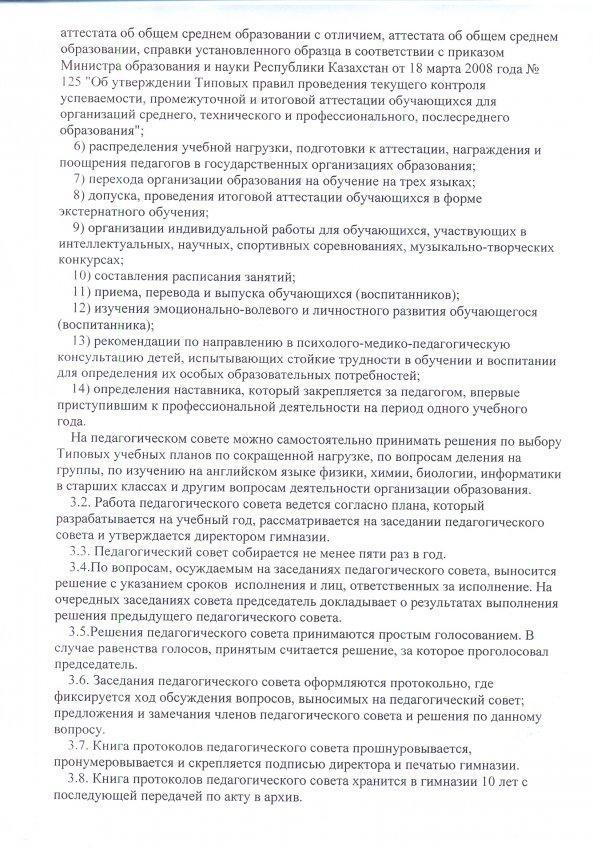 аттестата об общем среднем образовании с отличием, аттестата об общем среднем образовании, справки установленного образца в соответствии с приказом Министра образования и науки Республики Казахстан от 18 марта 2008 года № 125 "Об утверждении Типовых правил проведения текущего контроля успеваемости, промежуточной и итоговой аттестации обучающихся для организаций среднего, технического и профессионального, послесреднего образования";

6) распределения учебной нагрузки, подготовки к аттестации, награждения и поощрения педагогов в государственных организациях образования;

7) перехода организации образования на обучение на трех языках;

8) допуска, проведения итоговой аттестации обучающихся в форме экстернатного обучения;

9) организации индивидуальной работы для обучающихся, участвующих в интеллектуальных, научных, спортивных соревнованиях, музыкально-творческих конкурсах;

10) составления расписания занятий;

11) приема, перевода и выпуска обучающихся (воспитанников);

12) изучения эмоционально-волевого и личностного развития обучающегося (воспитанника);

13) рекомендации по направлению в психолого-медико-педагогическую консультацию детей, испытывающих стойкие трудности в обучении и воспитании для определения их особых образовательных потребностей;

14) определения наставника, который закрепляется за педагогом, впервые приступившим к профессиональной деятельности на период одного учебного года.

На педагогическом совете можно самостоятельно принимать решения по выбору Типовых учебных планов по сокращенной нагрузке, по вопросам деления на группы, по изучению на английском языке физики, химии, биологии, информатики в старших классах и другим вопросам деятельности организации образования.

3.2. Работа педагогического совета ведется согласно плана, который разрабатывается на учебный год, рассматривается на заседании педагогического совета и утверждается директором гимназии.

3.3. Педагогический совет собирается не менее пяти раз в год.

3.4.По вопросам, осуждаемым на заседаниях педагогического совета, выносится решение с указанием сроков исполнения и лиц, ответственных за исполнение. На очередных заседаниях совета председатель докладывает о результатах выполнения решения предыдущего педагогического совета.

3.5.Решения педагогического совета принимаются простым голосованием. В случае равенства голосов, принятым считается решение, за которое проголосовал председатель.

3.6. Заседания педагогического совета оформляются протокольно, где фиксируется ход обсуждения вопросов, выносимых на педагогический совет; предложения и замечания членов педагогического совета и решения по данному вопросу.

3.7. Книга протоколов педагогического совета прошнуровывается, пронумеровывается и скрепляется подписью директора и печатью гимназии.

3.8. Книга протоколов педагогического совета хранится в гимназии 10 лет с последующей передачей по акту в архив.